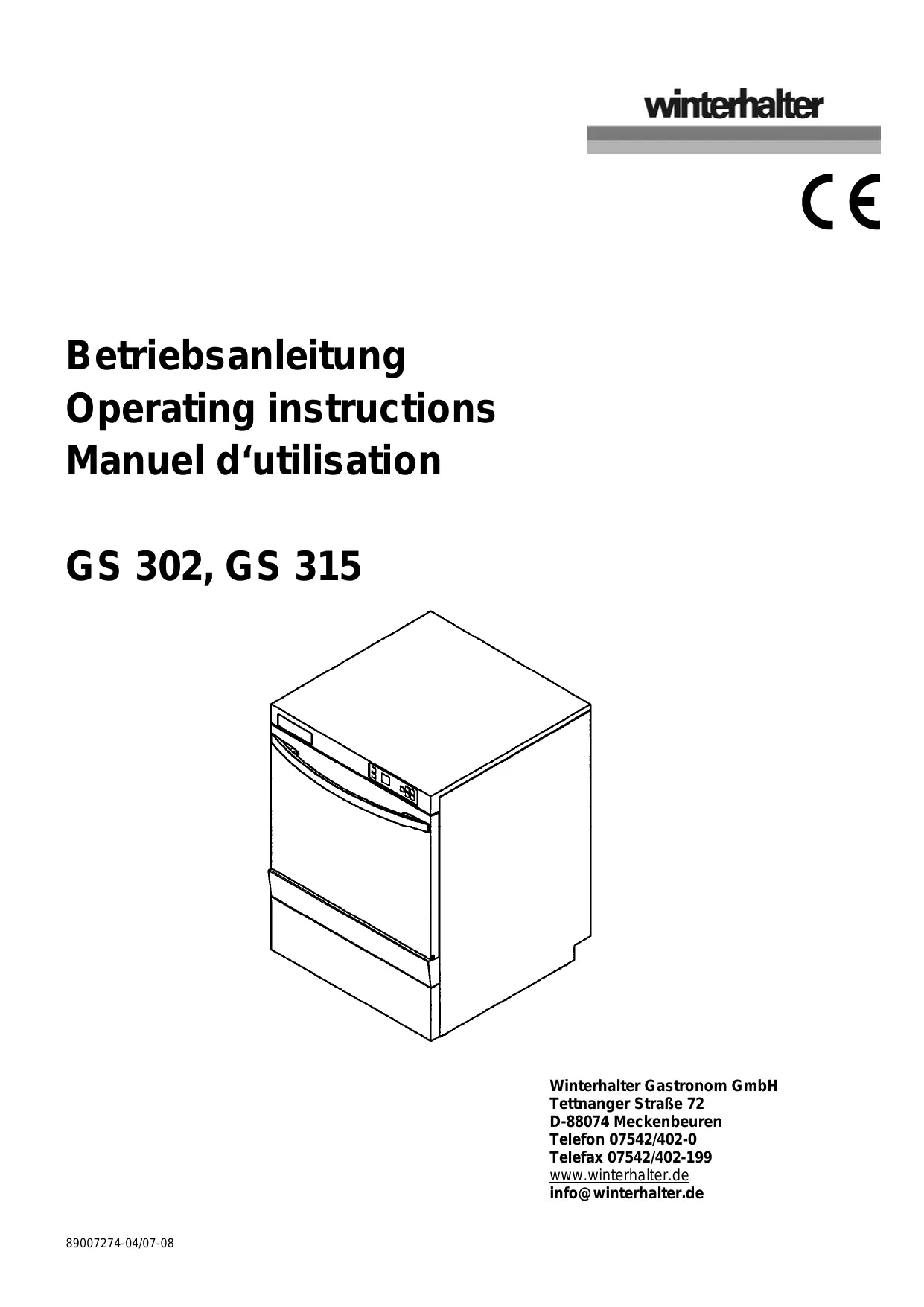 winterhalter

CE

Betriebsanleitung
Operating instructions
Manuel d‘utilisation

GS 302, GS 315

Winterhalter Gastronom GmbH
Tettnanger Straße 72
D-88074 Meckenbeuren
Telefon 07542/402-0
Telefax 07542/402-199
www.winterhalter.de
info@winterhalter.de

89007274-04/07-08